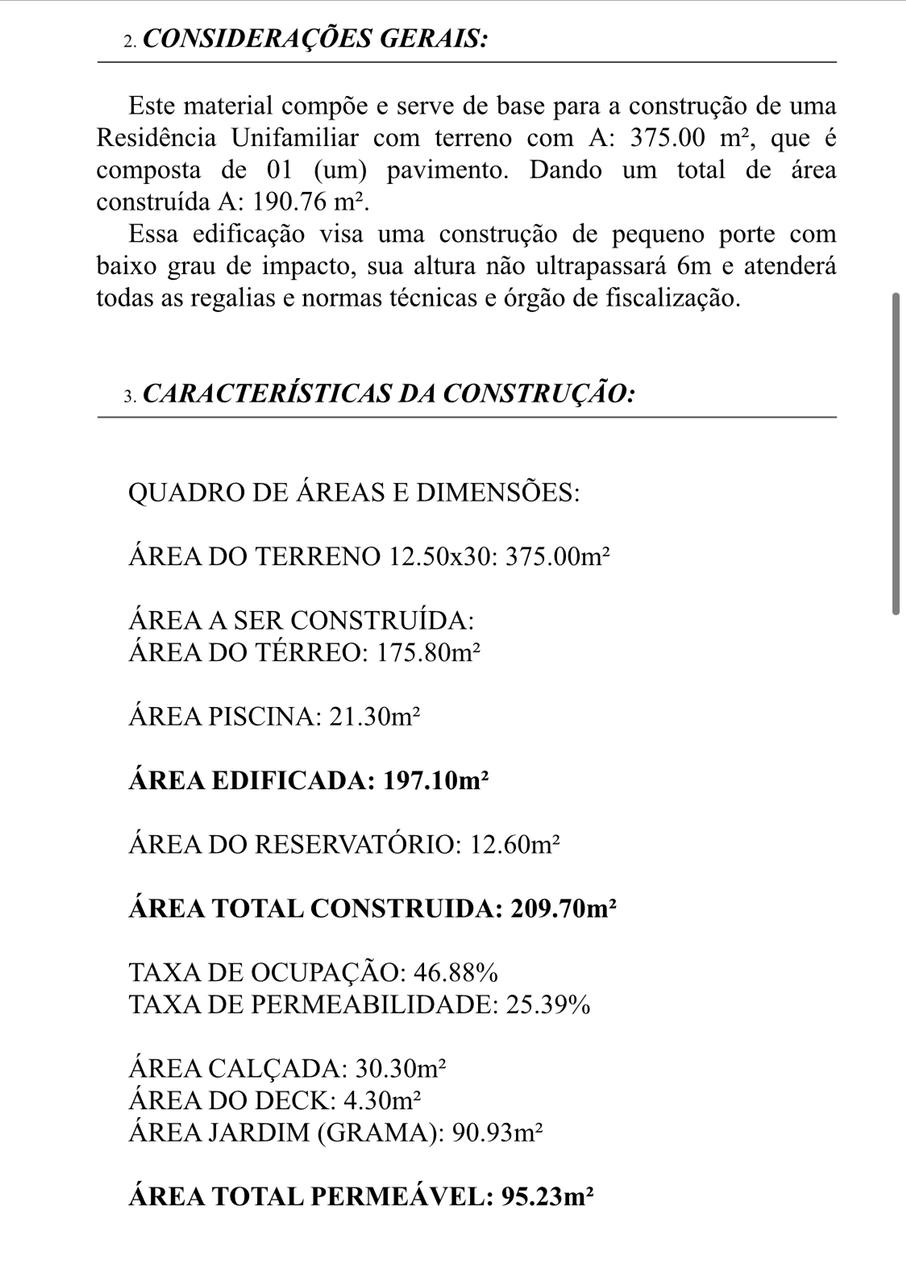 2. CONSIDERAÇÕES GERAIS:

Este material compõe e serve de base para a construção de uma Residência Unifamiliar com terreno com A: 375.00 m², que é composta de 01 (um) pavimento. Dando um total de área construída A: 190.76 m².

Essa edificação visa uma construção de pequeno porte com baixo grau de impacto, sua altura não ultrapassará 6m e atenderá todas as regalias e normas técnicas e órgão de fiscalização.

3. CARACTERÍSTICAS DA CONSTRUÇÃO:

QUADRO DE ÁREAS E DIMENSÕES:

ÁREA DO TERRENO 12.50x30: 375.00m²

ÁREA A SER CONSTRUÍDA:
ÁREA DO TÉRREO: 175.80m²

ÁREA PISCINA: 21.30m²

ÁREA EDIFICADA: 197.10m²

ÁREA DO RESERVATÓRIO: 12.60m²

ÁREA TOTAL CONSTRUIDA: 209.70m²

TAXA DE OCUPAÇÃO: 46.88%
TAXA DE PERMEABILIDADE: 25.39%

ÁREA CALÇADA: 30.30m²
ÁREA DO DECK: 4.30m²
ÁREA JARDIM (GRAMA): 90.93m²

ÁREA TOTAL PERMEÁVEL: 95.23m²